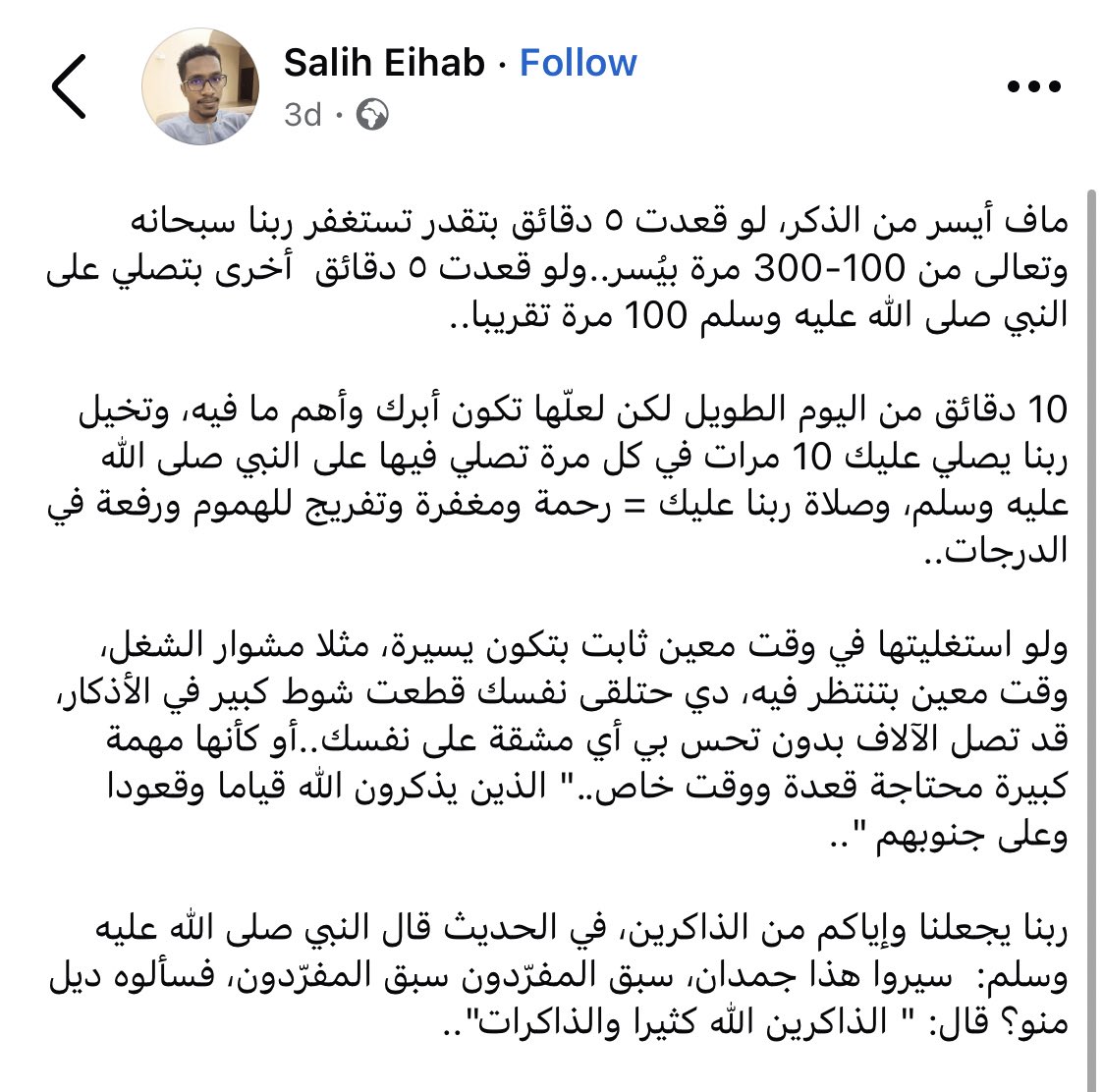 Salih Eihab · Follow
3d ·

ماف أيسر من الذكر، لو قعدت ٥ دقائق بتقدر تستغفر ربنا سبحانه وتعالى من 100-300 مرة بيُسر..ولو قعدت ٥ دقائق أخرى بتصلي على النبي صلى الله عليه وسلم 100 مرة تقريبا..

10 دقائق من اليوم الطويل لكن لعلّها تكون أبرك وأهم ما فيه، وتخيل ربنا يصلي عليك 10 مرات في كل مرة تصلي فيها على النبي صلى الله عليه وسلم، وصلاة ربنا عليك = رحمة ومغفرة وتفريج للهموم ورفعة في الدرجات..

ولو استغليتها في وقت معين ثابت بتكون يسيرة، مثلا مشوار الشغل، وقت معين بتنتظر فيه، دي حتلقى نفسك قطعت شوط كبير في الأذكار، قد تصل الآلاف بدون تحس بي أي مشقة على نفسك..أو كأنها مهمة كبيرة محتاجة قعدة ووقت خاص.." الذين يذكرون الله قياما وقعودا وعلى جنوبهم "..

ربنا يجعلنا وإياكم من الذاكرين، في الحديث قال النبي صلى الله عليه وسلم: سيروا هذا جمدان، سبق المفرّدون سبق المفرّدون، فسألوه ديل منو؟ قال: " الذاكرين الله كثيرا والذاكرات"..